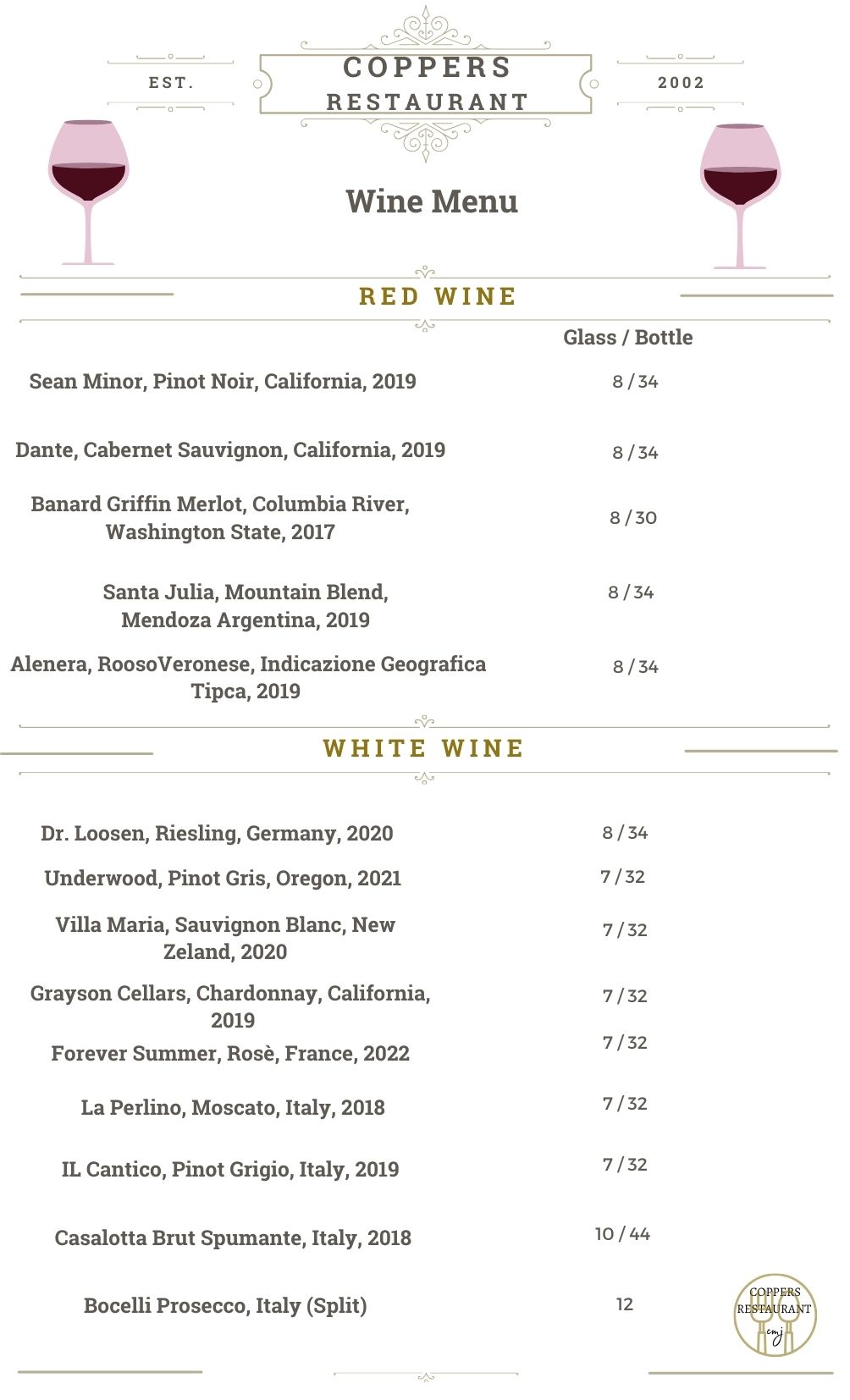 EST.

COPPERS RESTAURANT

2002

Wine Menu

RED WINE

Glass / Bottle

Sean Minor, Pinot Noir, California, 2019 8 / 34

Dante, Cabernet Sauvignon, California, 2019 8 / 34

Banard Griffin Merlot, Columbia River, Washington State, 2017 8 / 30

Santa Julia, Mountain Blend, Mendoza Argentina, 2019 8 / 34

Alenera, RoosoVeronese, Indicazione Geografica Tipca, 2019 8 / 34

WHITE WINE

Dr. Loosen, Riesling, Germany, 2020 8 / 34

Underwood, Pinot Gris, Oregon, 2021 7 / 32

Villa Maria, Sauvignon Blanc, New Zeland, 2020 7 / 32

Grayson Cellars, Chardonnay, California, 2019 7 / 32

Forever Summer, Rosè, France, 2022 7 / 32

La Perlino, Moscato, Italy, 2018 7 / 32

IL Cantico, Pinot Grigio, Italy, 2019 7 / 32

Casalotta Brut Spumante, Italy, 2018 10 / 44

Bocelli Prosecco, Italy (Split) 12

COPPERS RESTAURANT cmj